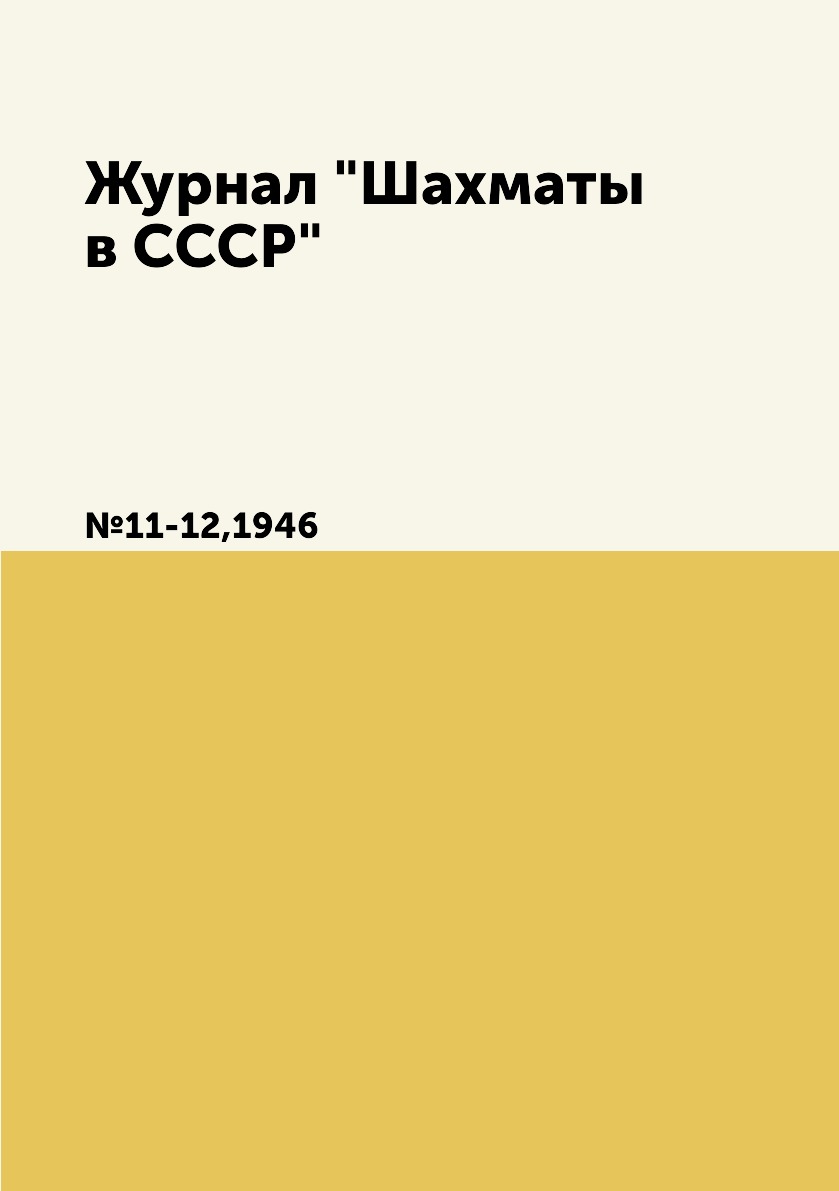 Журнал "Шахматы в СССР"

№11-12,1946